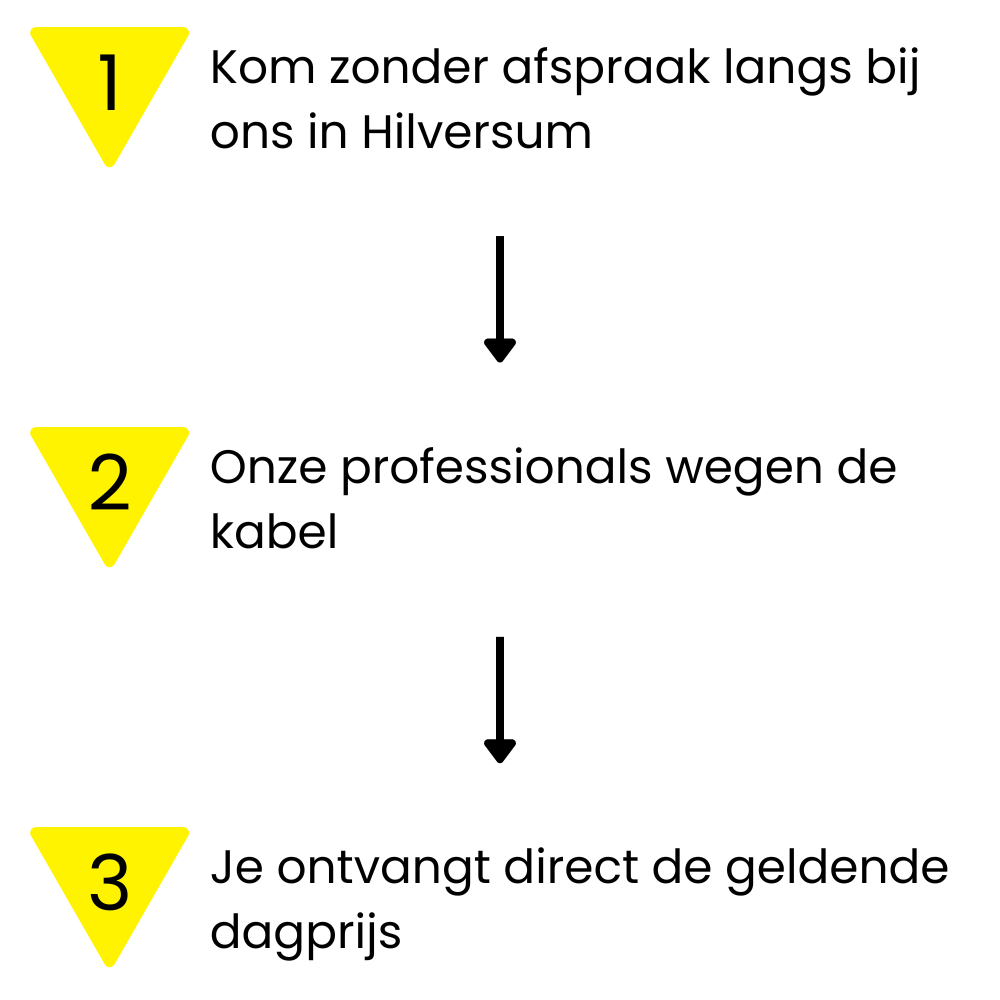 1
Kom zonder afspraak langs bij ons in Hilversum

2
Onze professionals wegen de kabel

3
Je ontvangt direct de geldende dagprijs